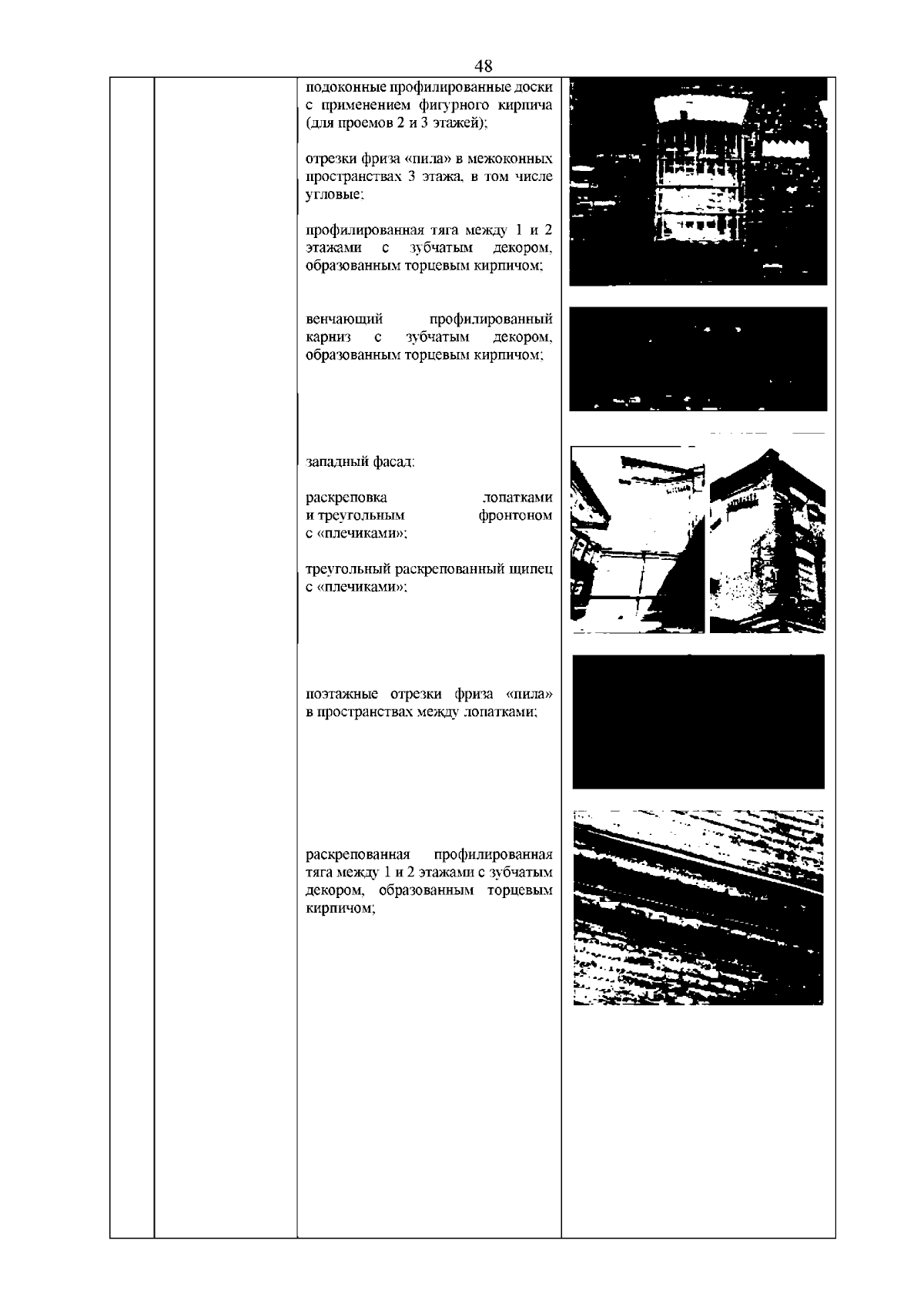 48

подоконные профилированные доски с применением фигурного кирпича (для проемов 2 и 3 этажей);

отрезки фриза «пила» в межоконных пространствах 3 этажа, в том числе угловые;

профилированная тяга между 1 и 2 этажами с зубчатым декором, образованным торцевым кирпичом;

венчающий профилированный карниз с зубчатым декором, образованным торцевым кирпичом;

западный фасад:

раскреповка лопатками и треугольным фронтоном с «плечиками»;

треугольный раскрепованный щипец с «плечиками»;

поэтажные отрезки фриза «пила» в пространствах между лопатками;

раскрепованная профилированная тяга между 1 и 2 этажами с зубчатым декором, образованным торцевым кирпичом;